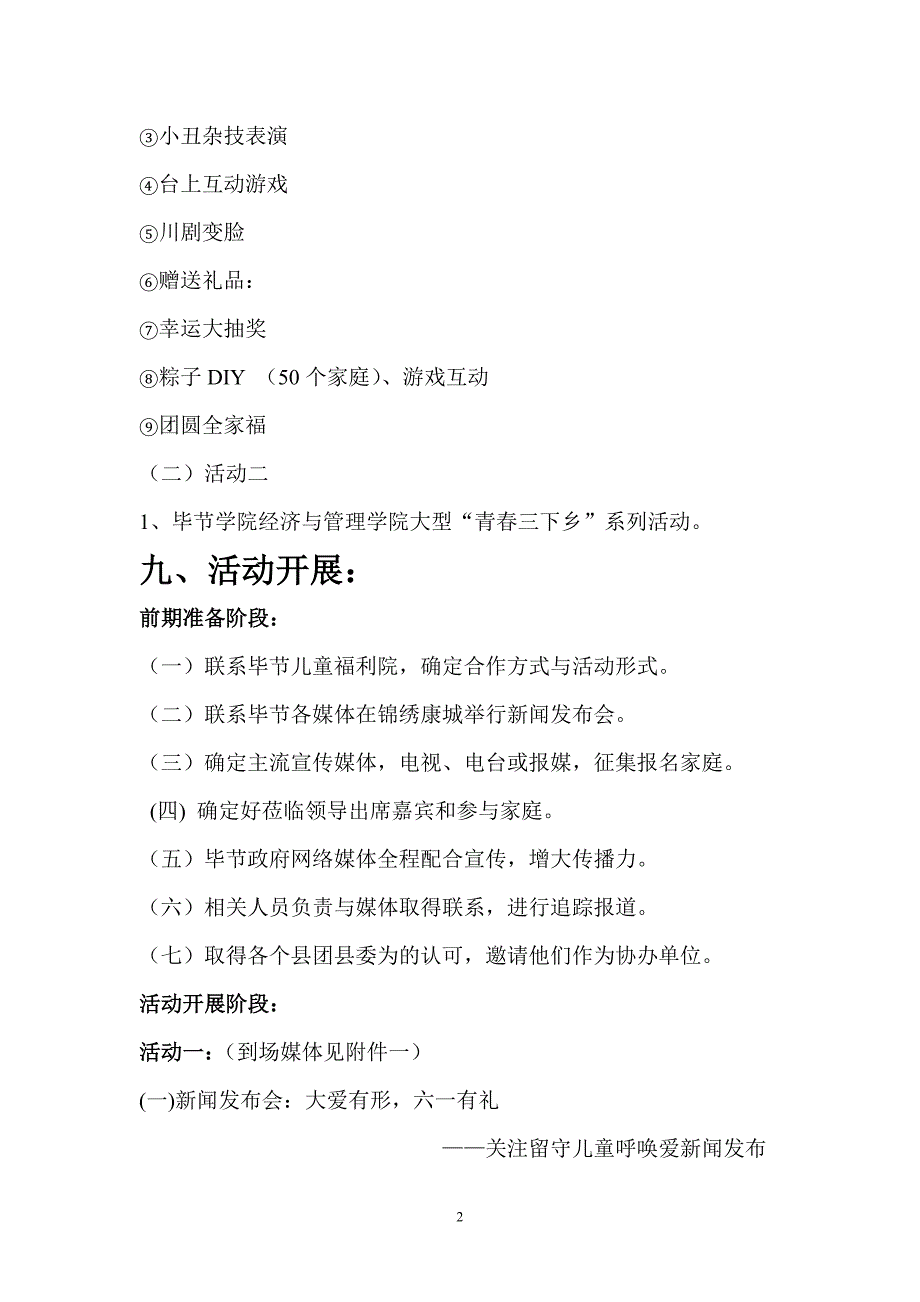 ③小丑杂技表演

④台上互动游戏

⑤川剧变脸

⑥赠送礼品：

⑦幸运大抽奖

⑧粽子 DIY （50 个家庭）、游戏互动

⑨团圆全家福

（二）活动二

1、毕节学院经济与管理学院大型“青春三下乡”系列活动。

九、活动开展：

前期准备阶段：

（一）联系毕节儿童福利院，确定合作方式与活动形式。

（二）联系毕节各媒体在锦绣康城举行新闻发布会。

（三）确定主流宣传媒体，电视、电台或报媒，征集报名家庭。

(四) 确定好莅临领导出席嘉宾和参与家庭。

（五）毕节政府网络媒体全程配合宣传，增大传播力。

（六）相关人员负责与媒体取得联系，进行追踪报道。

（七）取得各个县团县委为的认可，邀请他们作为协办单位。

活动开展阶段：

活动一：（到场媒体见附件一）

(一)新闻发布会：大爱有形，六一有礼

——关注留守儿童呼唤爱新闻发布

2